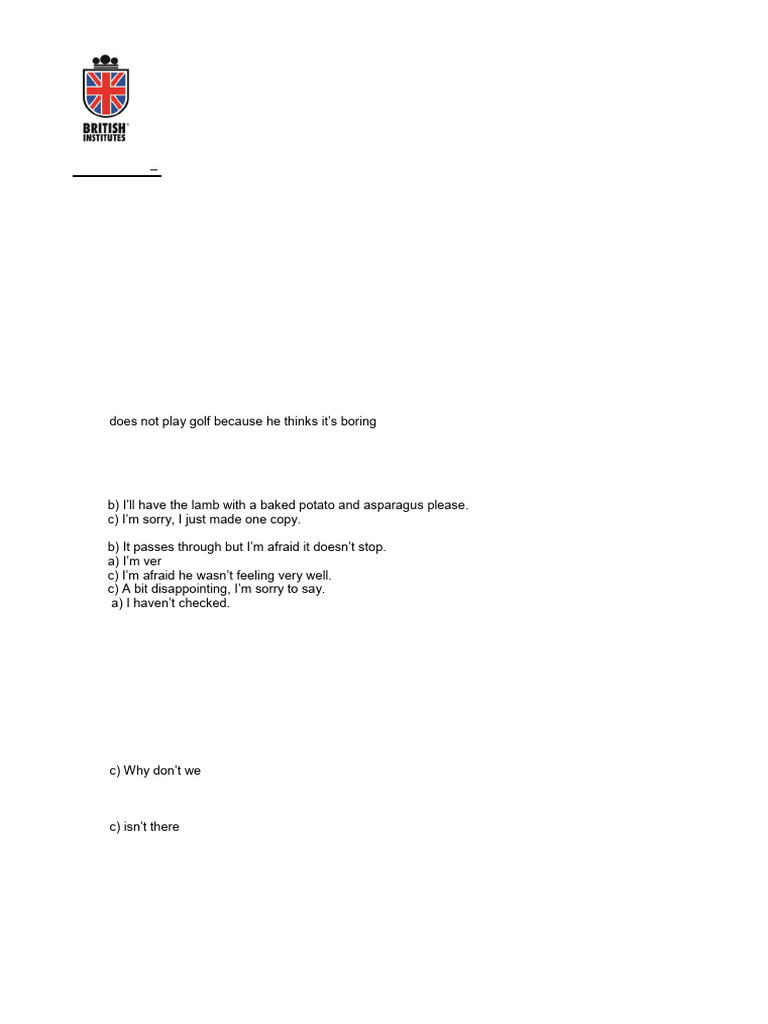 BRITISH INSTITUTES

–

does not play golf because he thinks it's boring

b) I'll have the lamb with a baked potato and asparagus please.
c) I'm sorry, I just made one copy.

b) It passes through but I'm afraid it doesn't stop.
a) I'm ver
c) I'm afraid he wasn't feeling very well.
c) A bit disappointing, I'm sorry to say.
a) I haven't checked.

c) Why don't we

c) isn't there